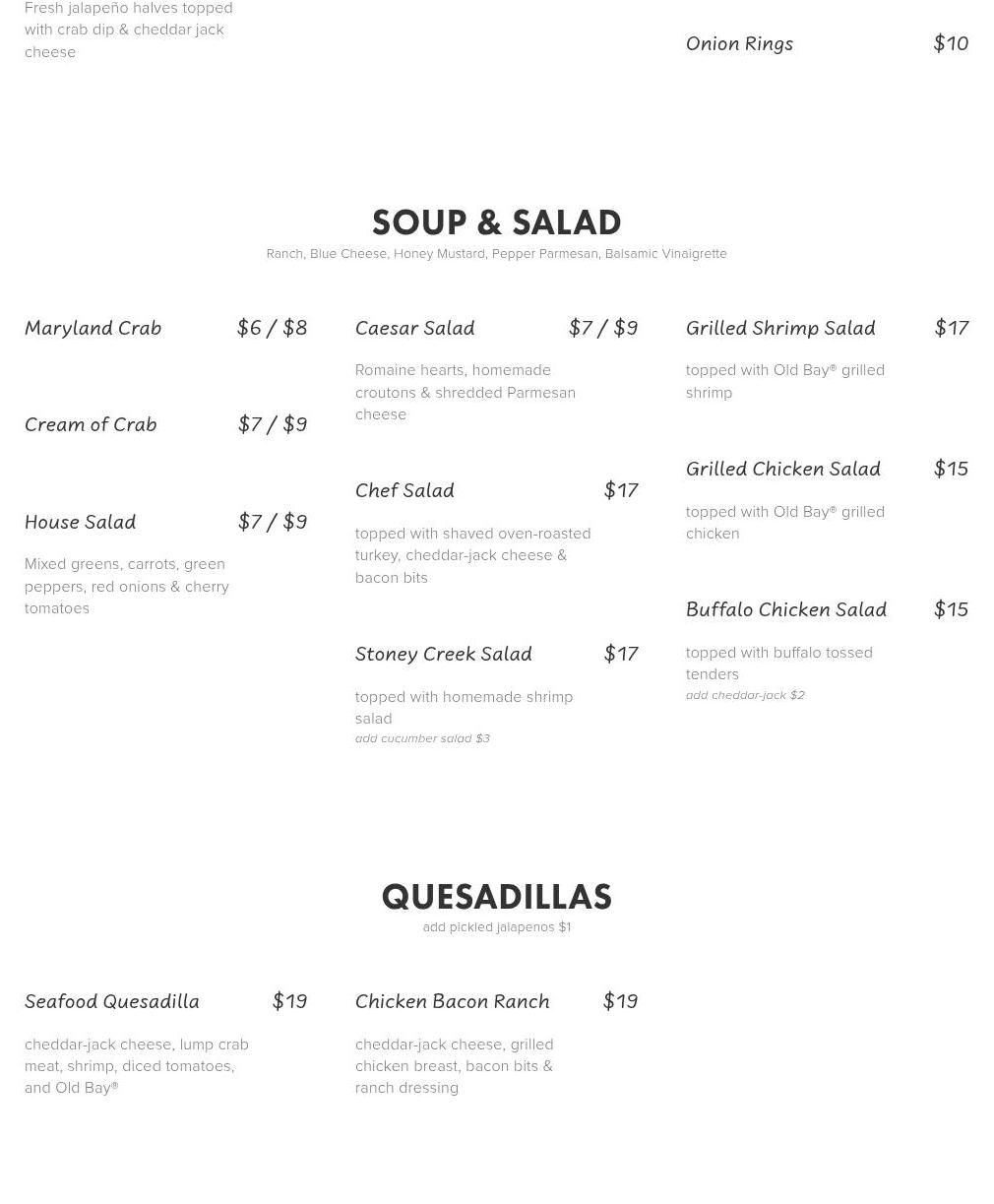 Fresh jalapeño halves topped with crab dip & cheddar jack cheese

Onion Rings $10

SOUP & SALAD

Ranch, Blue Cheese, Honey Mustard, Pepper Parmesan, Balsamic Vinaigrette

Maryland Crab $6 / $8

Cream of Crab $7 / $9

House Salad $7 / $9

Mixed greens, carrots, green peppers, red onions & cherry tomatoes

Caesar Salad $7 / $9

Romaine hearts, homemade croutons & shredded Parmesan cheese

Chef Salad $17

topped with shaved oven-roasted turkey, cheddar-jack cheese & bacon bits

Stoney Creek Salad $17

topped with homemade shrimp salad

add cucumber salad $3

Grilled Shrimp Salad $17

topped with Old Bay® grilled shrimp

Grilled Chicken Salad $15

topped with Old Bay® grilled chicken

Buffalo Chicken Salad $15

topped with buffalo tossed tenders

add cheddar-jack $2

QUESADILLAS

add pickled jalapenos $1

Seafood Quesadilla $19

cheddar-jack cheese, lump crab meat, shrimp, diced tomatoes, and Old Bay®

Chicken Bacon Ranch $19

cheddar-jack cheese, grilled chicken breast, bacon bits & ranch dressing